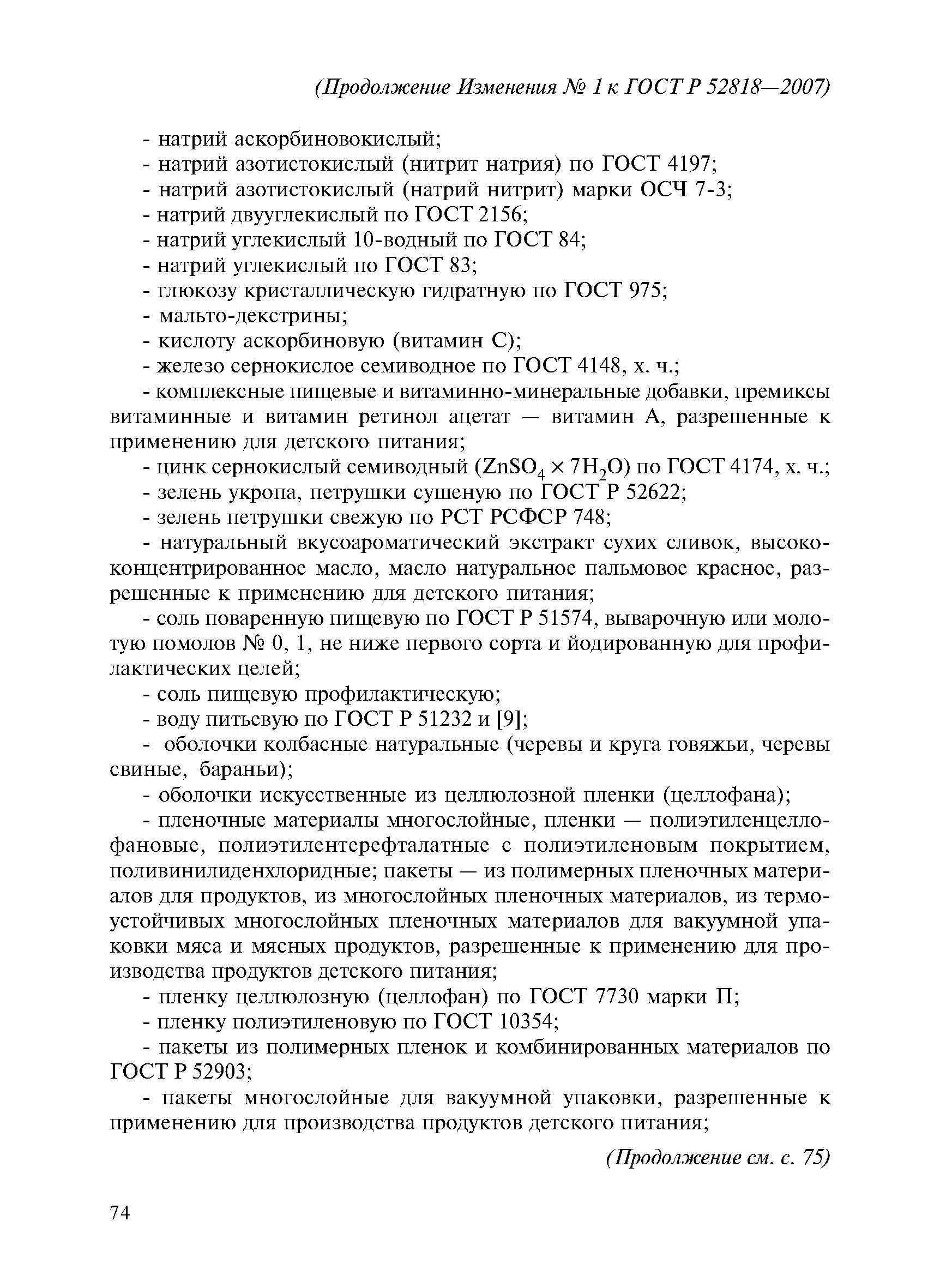 (Продолжение Изменения № 1 к ГОСТ Р 52818—2007)

- натрий аскорбиновокислый;
- натрий азотистокислый (нитрит натрия) по ГОСТ 4197;
- натрий азотистокислый (натрий нитрит) марки ОСЧ 7-3;
- натрий двууглекислый по ГОСТ 2156;
- натрий углекислый 10-водный по ГОСТ 84;
- натрий углекислый по ГОСТ 83;
- глюкозу кристаллическую гидратную по ГОСТ 975;
- мальто-декстрины;
- кислоту аскорбиновую (витамин С);
- железо сернокислое семиводное по ГОСТ 4148, х. ч.;
- комплексные пищевые и витаминно-минеральные добавки, премиксы витаминные и витамин ретинол ацетат — витамин А, разрешенные к применению для детского питания;
- цинк сернокислый семиводный ($ZnSO_4 \times 7H_2O$) по ГОСТ 4174, х. ч.;
- зелень укропа, петрушки сушеную по ГОСТ Р 52622;
- зелень петрушки свежую по РСТ РСФСР 748;
- натуральный вкусоароматический экстракт сухих сливок, высококонцентрированное масло, масло натуральное пальмовое красное, разрешенные к применению для детского питания;
- соль поваренную пищевую по ГОСТ Р 51574, выварочную или молотую помолов № 0, 1, не ниже первого сорта и йодированную для профилактических целей;
- соль пищевую профилактическую;
- воду питьевую по ГОСТ Р 51232 и [9];
- оболочки колбасные натуральные (черевы и круга говяжьи, черевы свиные, бараньи);
- оболочки искусственные из целлюлозной пленки (целлофана);
- пленочные материалы многослойные, пленки — полиэтиленцеллофановые, полиэтилентерефталатные с полиэтиленовым покрытием, поливинилиденхлоридные; пакеты — из полимерных пленочных материалов для продуктов, из многослойных пленочных материалов, из термоустойчивых многослойных пленочных материалов для вакуумной упаковки мяса и мясных продуктов, разрешенные к применению для производства продуктов детского питания;
- пленку целлюлозную (целлофан) по ГОСТ 7730 марки П;
- пленку полиэтиленовую по ГОСТ 10354;
- пакеты из полимерных пленок и комбинированных материалов по ГОСТ Р 52903;
- пакеты многослойные для вакуумной упаковки, разрешенные к применению для производства продуктов детского питания;

(Продолжение см. с. 75)

74